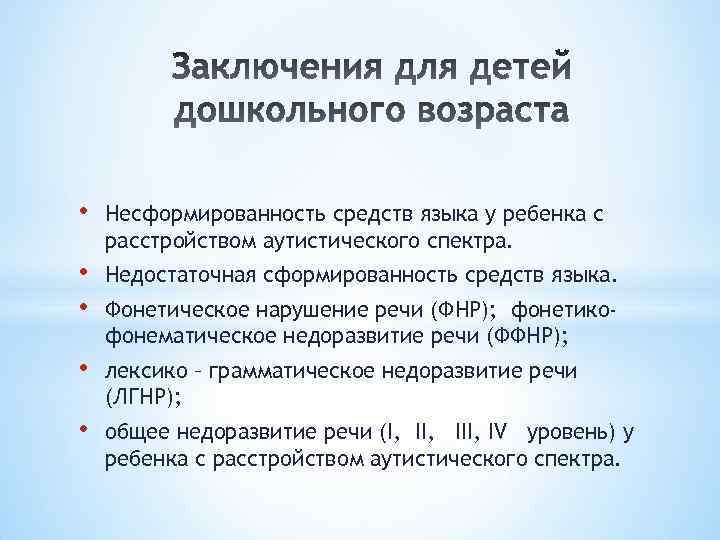 Заключения для детей дошкольного возраста

• Несформированность средств языка у ребенка с расстройством аутистического спектра.
• Недостаточная сформированность средств языка.
• Фонетическое нарушение речи (ФНР); фонетико-фонематическое недоразвитие речи (ФФНР);
• лексико – грамматическое недоразвитие речи (ЛГНР);
• общее недоразвитие речи (I, II, III, IV уровень) у ребенка с расстройством аутистического спектра.